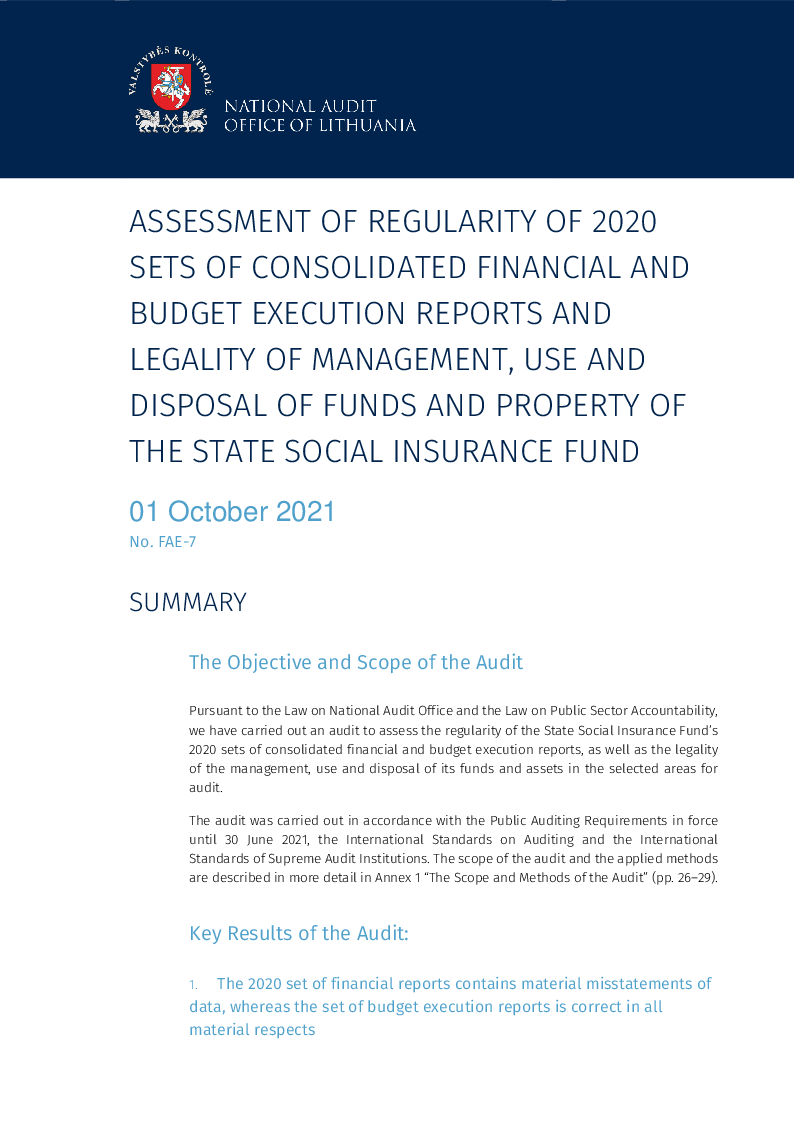 VALSTYBĖS KONTROLĖ

NATIONAL AUDIT
OFFICE OF LITHUANIA

ASSESSMENT OF REGULARITY OF 2020 SETS OF CONSOLIDATED FINANCIAL AND BUDGET EXECUTION REPORTS AND LEGALITY OF MANAGEMENT, USE AND DISPOSAL OF FUNDS AND PROPERTY OF THE STATE SOCIAL INSURANCE FUND

01 October 2021
No. FAE-7

SUMMARY

The Objective and Scope of the Audit

Pursuant to the Law on National Audit Office and the Law on Public Sector Accountability, we have carried out an audit to assess the regularity of the State Social Insurance Fund's 2020 sets of consolidated financial and budget execution reports, as well as the legality of the management, use and disposal of its funds and assets in the selected areas for audit.

The audit was carried out in accordance with the Public Auditing Requirements in force until 30 June 2021, the International Standards on Auditing and the International Standards of Supreme Audit Institutions. The scope of the audit and the applied methods are described in more detail in Annex 1 "The Scope and Methods of the Audit" (pp. 26–29).

Key Results of the Audit:

1. The 2020 set of financial reports contains material misstatements of data, whereas the set of budget execution reports is correct in all material respects